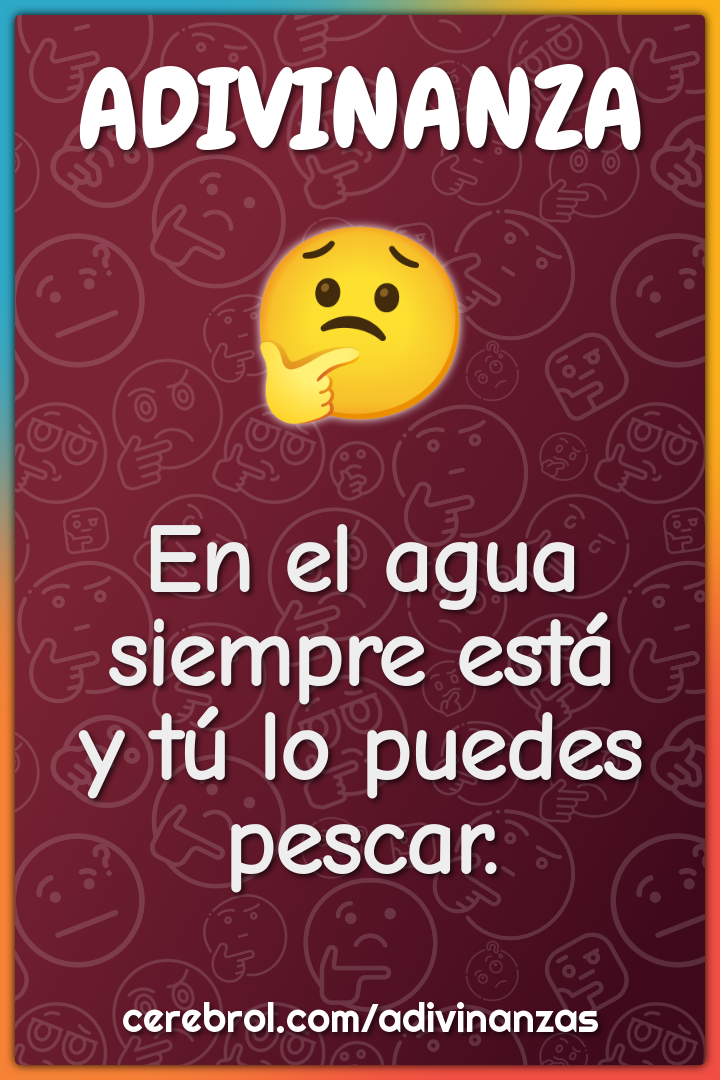 ADIVINANZA

En el agua siempre está y tú lo puedes pescar.

cerebrol.com/adivinanzas